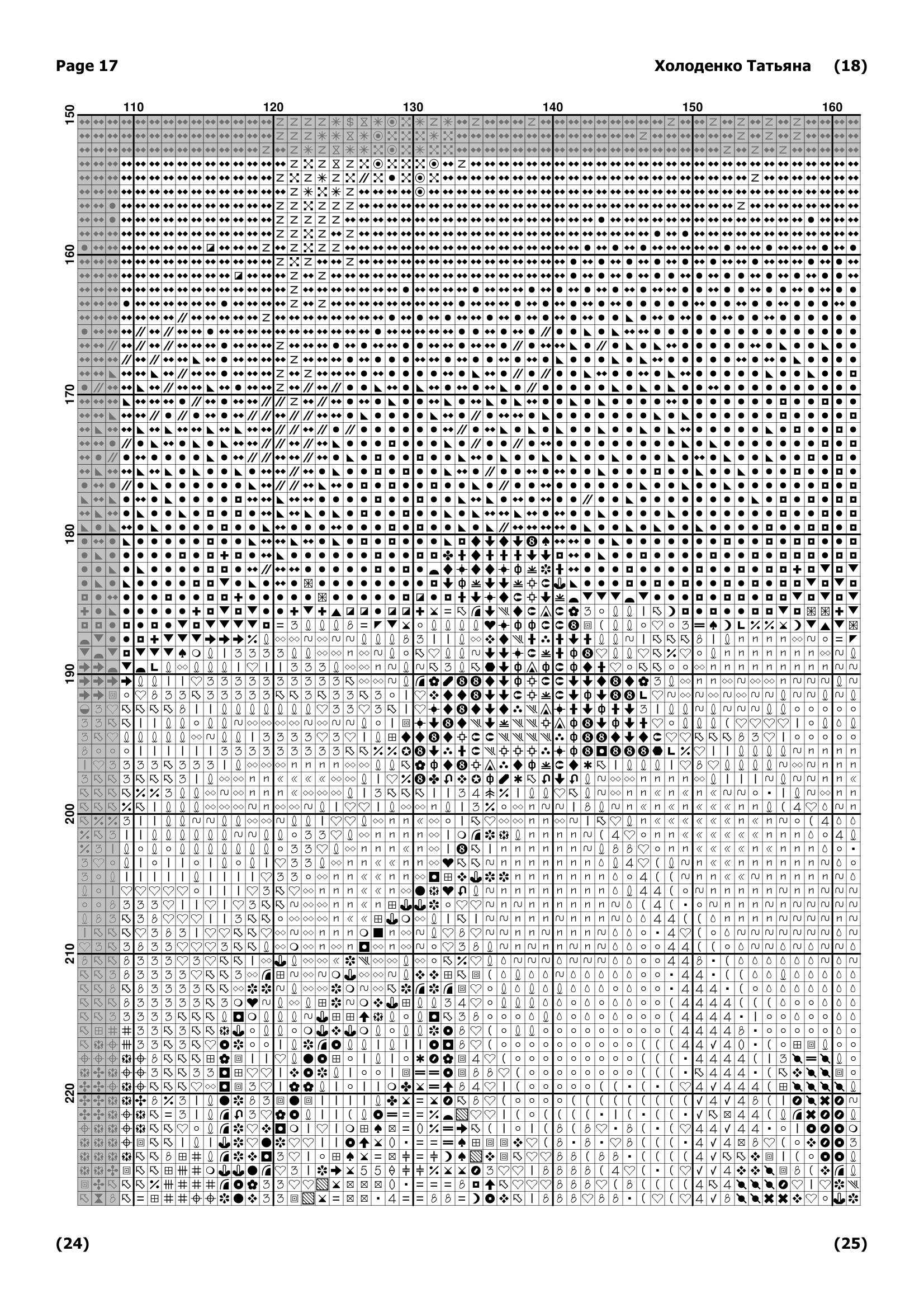 Page 17

Холоденко Татьяна (18)

110 120 130 140 150 160

150 160 170 180 190 200 210 220

(24)

(25)